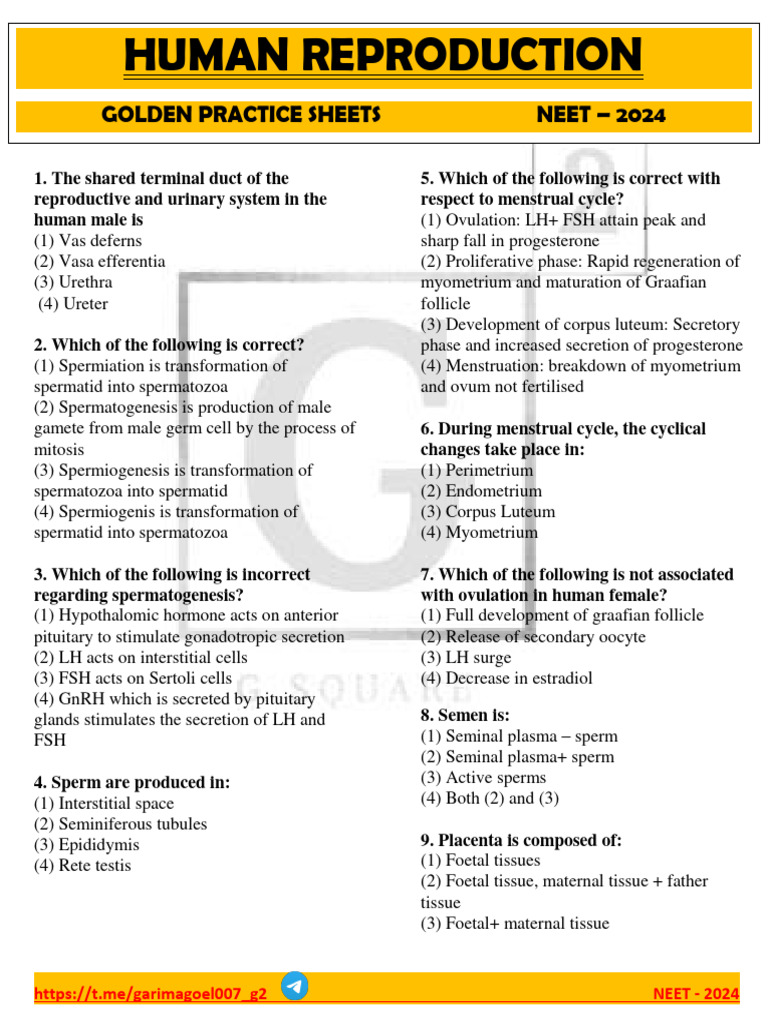 HUMAN REPRODUCTION

GOLDEN PRACTICE SHEETS NEET – 2024

1. The shared terminal duct of the reproductive and urinary system in the human male is
(1) Vas deferns
(2) Vasa efferentia
(3) Urethra
(4) Ureter

2. Which of the following is correct?
(1) Spermiation is transformation of spermatid into spermatozoa
(2) Spermatogenesis is production of male gamete from male germ cell by the process of mitosis
(3) Spermiogenesis is transformation of spermatozoa into spermatid
(4) Spermiogenis is transformation of spermatid into spermatozoa

3. Which of the following is incorrect regarding spermatogenesis?
(1) Hypothalomic hormone acts on anterior pituitary to stimulate gonadotropic secretion
(2) LH acts on interstitial cells
(3) FSH acts on Sertoli cells
(4) GnRH which is secreted by pituitary glands stimulates the secretion of LH and FSH

4. Sperm are produced in:
(1) Interstitial space
(2) Seminiferous tubules
(3) Epididymis
(4) Rete testis

5. Which of the following is correct with respect to menstrual cycle?
(1) Ovulation: LH+ FSH attain peak and sharp fall in progesterone
(2) Proliferative phase: Rapid regeneration of myometrium and maturation of Graafian follicle
(3) Development of corpus luteum: Secretory phase and increased secretion of progesterone
(4) Menstruation: breakdown of myometrium and ovum not fertilised

6. During menstrual cycle, the cyclical changes take place in:
(1) Perimetrium
(2) Endometrium
(3) Corpus Luteum
(4) Myometrium

7. Which of the following is not associated with ovulation in human female?
(1) Full development of graafian follicle
(2) Release of secondary oocyte
(3) LH surge
(4) Decrease in estradiol

8. Semen is:
(1) Seminal plasma – sperm
(2) Seminal plasma+ sperm
(3) Active sperms
(4) Both (2) and (3)

9. Placenta is composed of:
(1) Foetal tissues
(2) Foetal tissue, maternal tissue + father tissue
(3) Foetal+ maternal tissue

https://t.me/garimagoel007_g2 NEET - 2024

G SQUARE